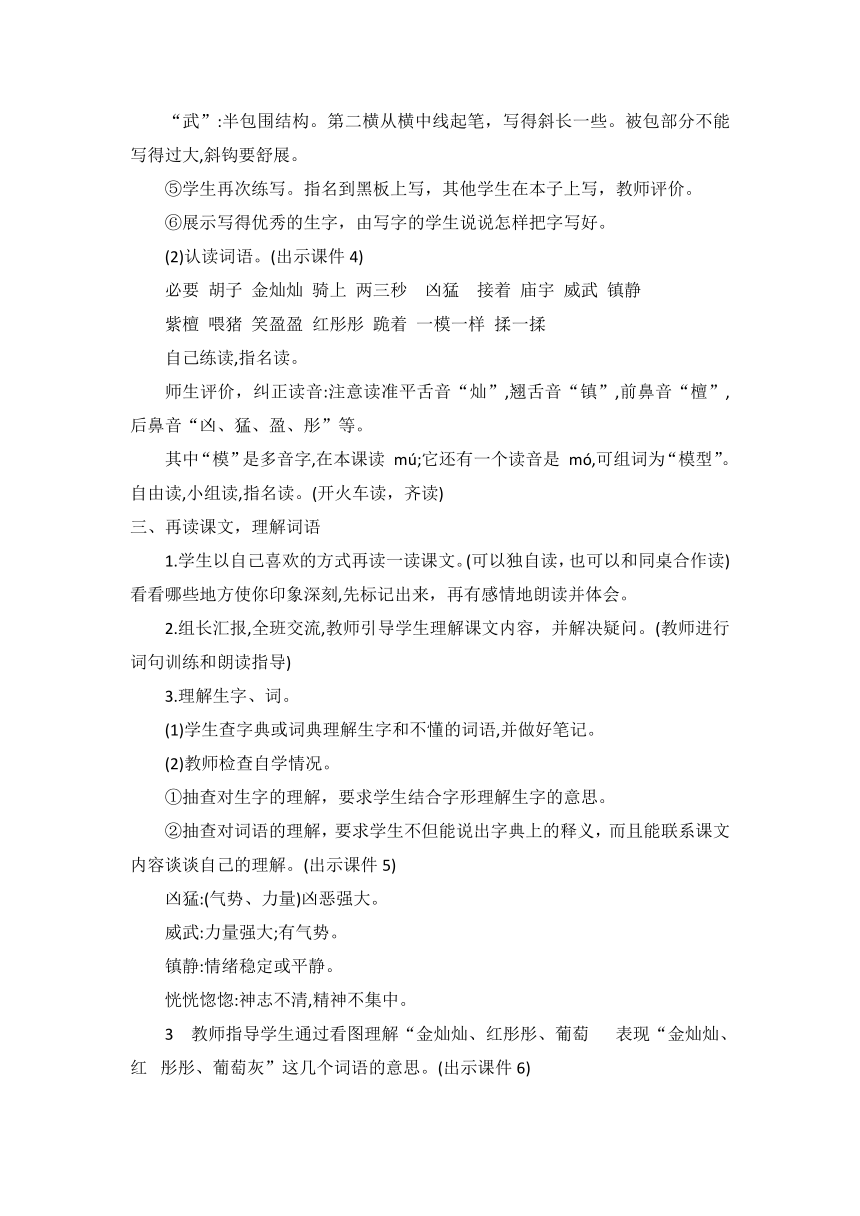 “武”:半包围结构。第二横从横中线起笔，写得斜长一些。被包部分不能写得过大,斜钩要舒展。

⑤学生再次练写。指名到黑板上写，其他学生在本子上写，教师评价。

⑥展示写得优秀的生字，由写字的学生说说怎样把字写好。

(2)认读词语。(出示课件 4)

必要 胡子 金灿灿 骑上 两三秒 凶猛 接着 庙宇 威武 镇静

紫檀 喂猪 笑盈盈 红彤彤 跪着 一模一样 揉一揉

自己练读,指名读。

师生评价，纠正读音:注意读准平舌音“灿”,翘舌音“镇”,前鼻音“檀”,后鼻音“凶、猛、盈、彤”等。

其中“模”是多音字,在本课读 mú;它还有一个读音是 mó,可组词为“模型”。自由读,小组读,指名读。(开火车读，齐读)

三、再读课文，理解词语

1.学生以自己喜欢的方式再读一读课文。(可以独自读，也可以和同桌合作读)看看哪些地方使你印象深刻,先标记出来，再有感情地朗读并体会。

2.组长汇报,全班交流,教师引导学生理解课文内容，并解决疑问。(教师进行词句训练和朗读指导)

3.理解生字、词。

(1)学生查字典或词典理解生字和不懂的词语,并做好笔记。

(2)教师检查自学情况。

①抽查对生字的理解，要求学生结合字形理解生字的意思。

②抽查对词语的理解，要求学生不但能说出字典上的释义，而且能联系课文内容谈谈自己的理解。(出示课件 5)

凶猛:(气势、力量)凶恶强大。

威武:力量强大;有气势。

镇静:情绪稳定或平静。

恍恍惚惚:神志不清,精神不集中。

3 教师指导学生通过看图理解“金灿灿、红彤彤、葡萄 表现“金灿灿、红 彤彤、葡萄灰”这几个词语的意思。(出示课件 6)